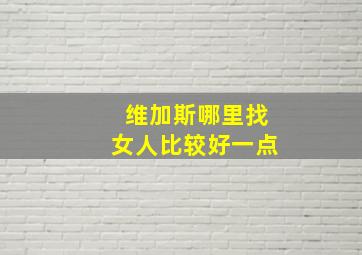 维加斯哪里找
女人比较好一点